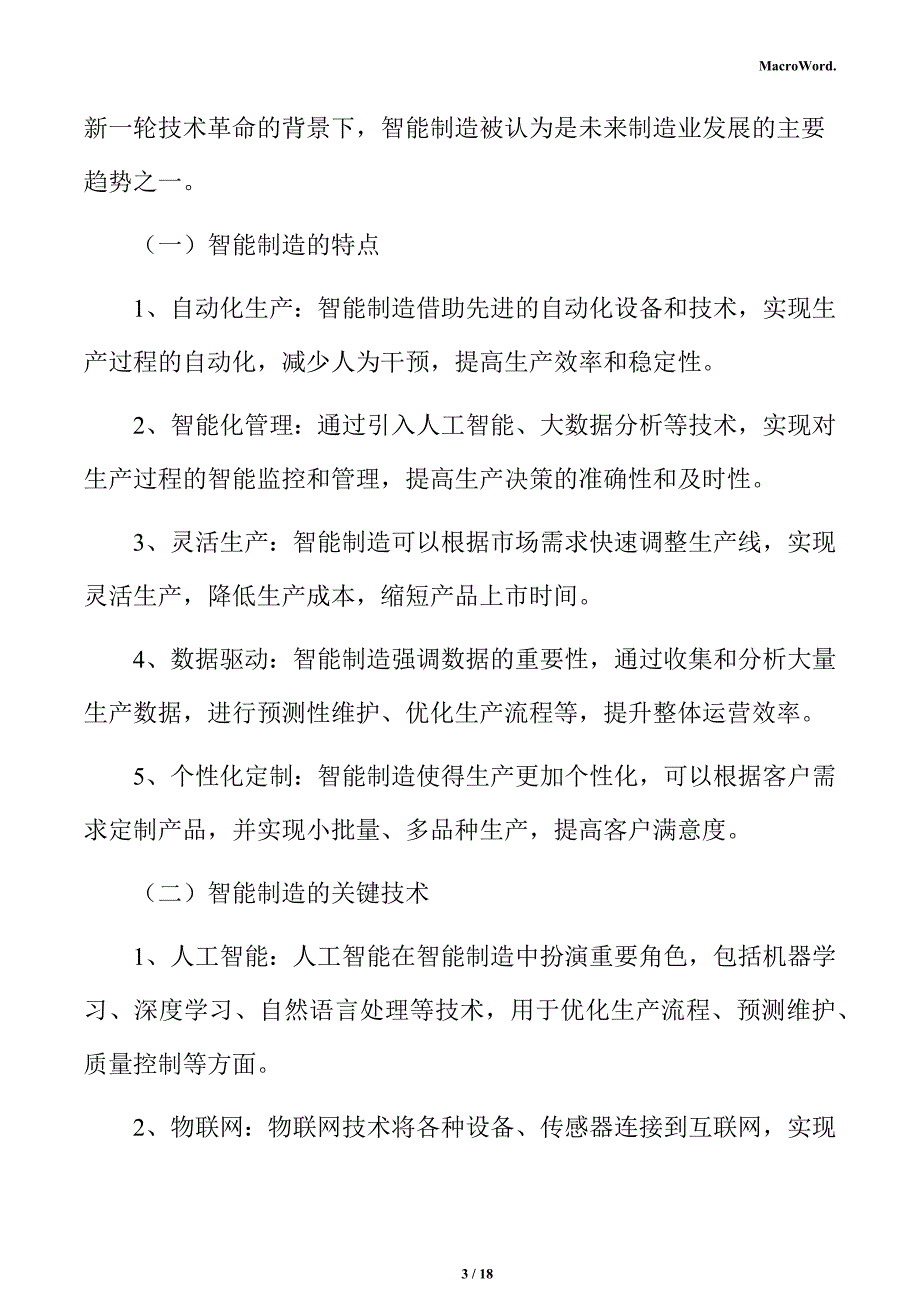 MacroWord.

新一轮技术革命的背景下，智能制造被认为是未来制造业发展的主要趋势之一。

（一）智能制造的特点

1、自动化生产：智能制造借助先进的自动化设备和技术，实现生产过程的自动化，减少人为干预，提高生产效率和稳定性。

2、智能化管理：通过引入人工智能、大数据分析等技术，实现对生产过程的智能监控和管理，提高生产决策的准确性和及时性。

3、灵活生产：智能制造可以根据市场需求快速调整生产线，实现灵活生产，降低生产成本，缩短产品上市时间。

4、数据驱动：智能制造强调数据的重要性，通过收集和分析大量生产数据，进行预测性维护、优化生产流程等，提升整体运营效率。

5、个性化定制：智能制造使得生产更加个性化，可以根据客户需求定制产品，并实现小批量、多品种生产，提高客户满意度。

（二）智能制造的关键技术

1、人工智能：人工智能在智能制造中扮演重要角色，包括机器学习、深度学习、自然语言处理等技术，用于优化生产流程、预测维护、质量控制等方面。

2、物联网：物联网技术将各种设备、传感器连接到互联网，实现

3 / 18